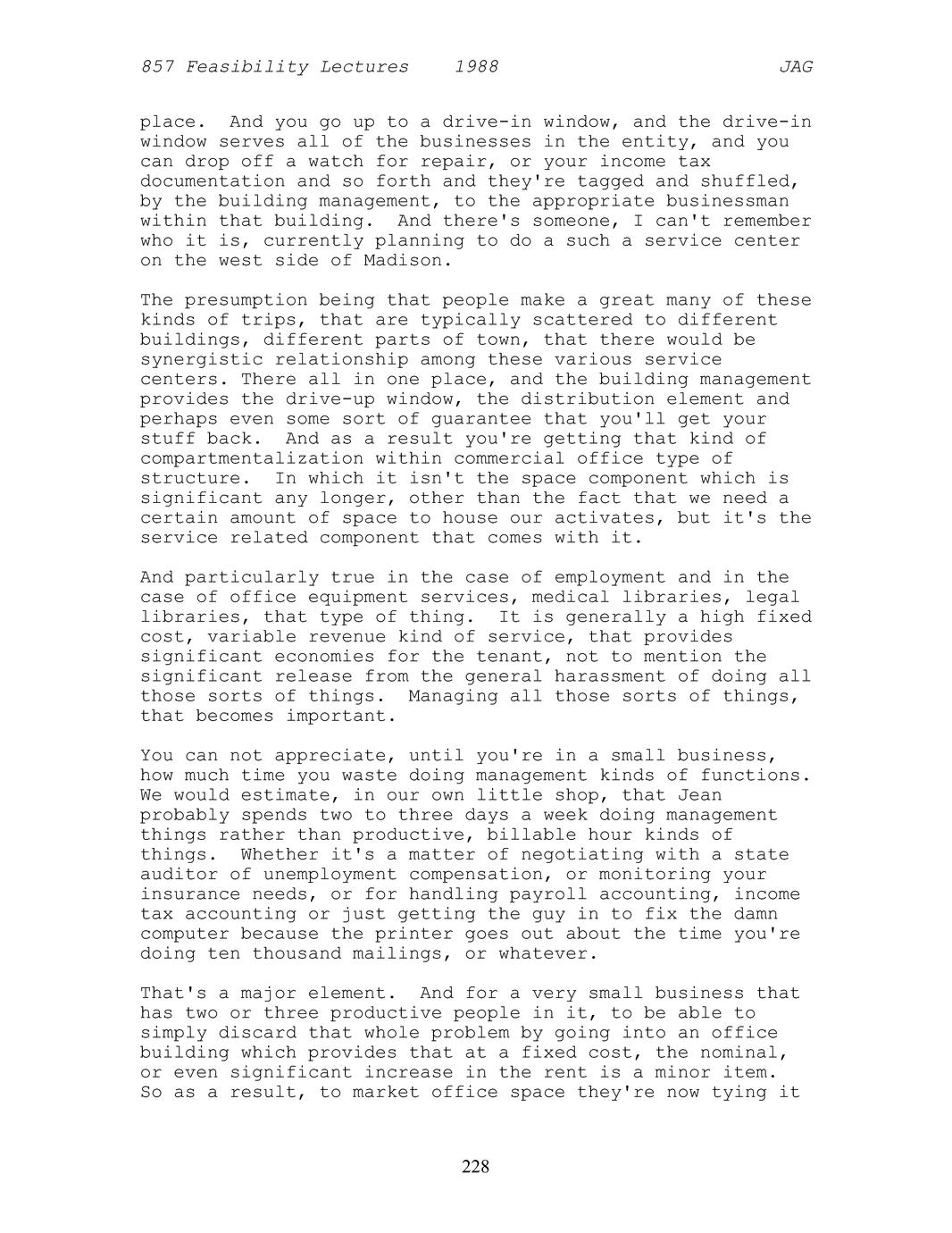 857 Feasibility Lectures 1988 JAG

place. And you go up to a drive-in window, and the drive-in window serves all of the businesses in the entity, and you can drop off a watch for repair, or your income tax documentation and so forth and they're tagged and shuffled, by the building management, to the appropriate businessman within that building. And there's someone, I can't remember who it is, currently planning to do a such a service center on the west side of Madison.

The presumption being that people make a great many of these kinds of trips, that are typically scattered to different buildings, different parts of town, that there would be synergistic relationship among these various service centers. There all in one place, and the building management provides the drive-up window, the distribution element and perhaps even some sort of guarantee that you'll get your stuff back. And as a result you're getting that kind of compartmentalization within commercial office type of structure. In which it isn't the space component which is significant any longer, other than the fact that we need a certain amount of space to house our activates, but it's the service related component that comes with it.

And particularly true in the case of employment and in the case of office equipment services, medical libraries, legal libraries, that type of thing. It is generally a high fixed cost, variable revenue kind of service, that provides significant economies for the tenant, not to mention the significant release from the general harassment of doing all those sorts of things. Managing all those sorts of things, that becomes important.

You can not appreciate, until you're in a small business, how much time you waste doing management kinds of functions. We would estimate, in our own little shop, that Jean probably spends two to three days a week doing management things rather than productive, billable hour kinds of things. Whether it's a matter of negotiating with a state auditor of unemployment compensation, or monitoring your insurance needs, or for handling payroll accounting, income tax accounting or just getting the guy in to fix the damn computer because the printer goes out about the time you're doing ten thousand mailings, or whatever.

That's a major element. And for a very small business that has two or three productive people in it, to be able to simply discard that whole problem by going into an office building which provides that at a fixed cost, the nominal, or even significant increase in the rent is a minor item. So as a result, to market office space they're now tying it

228